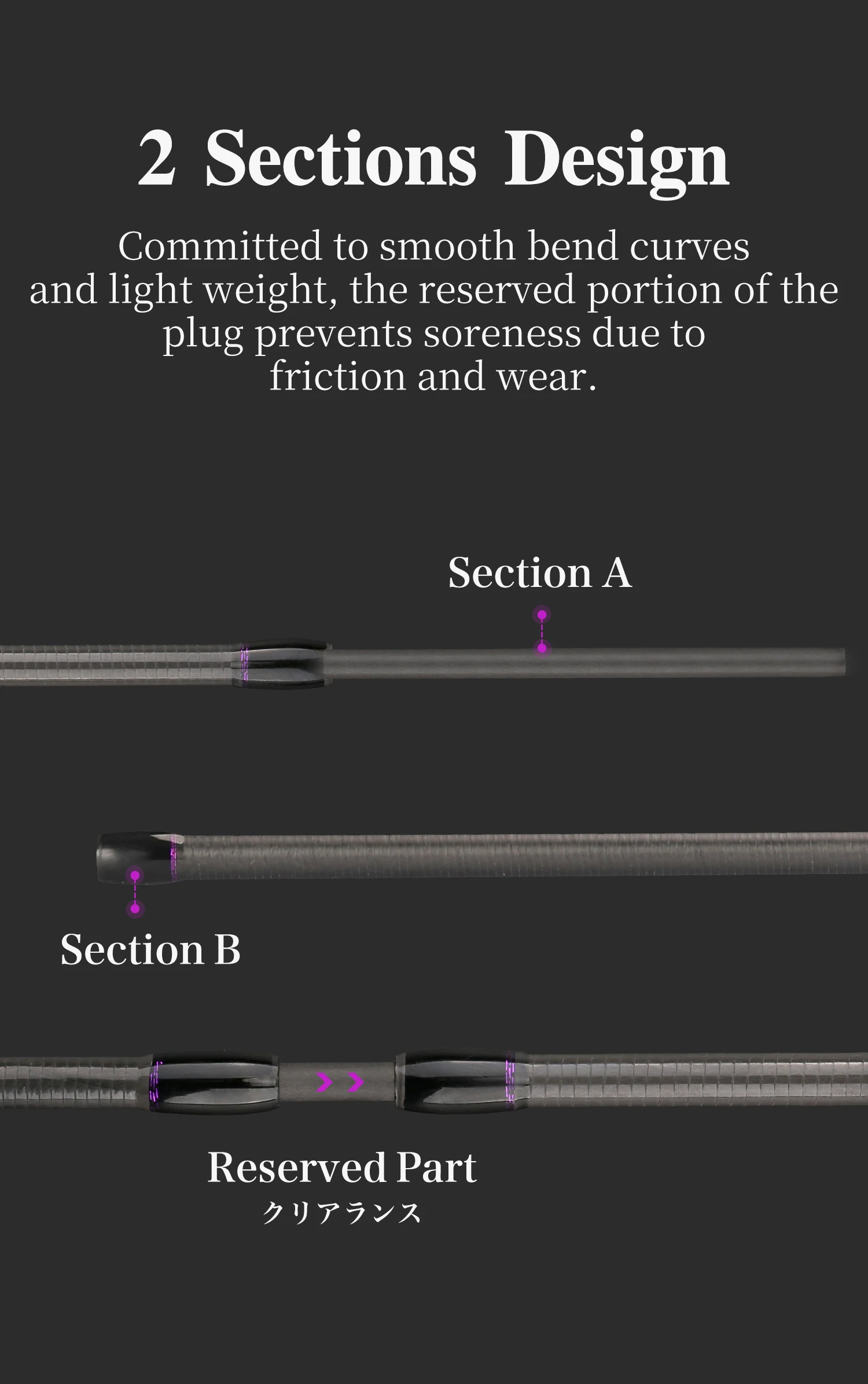 2 Sections Design

Committed to smooth bend curves and light weight, the reserved portion of the plug prevents soreness due to friction and wear.

Section A

Section B

Reserved Part
クリアランス